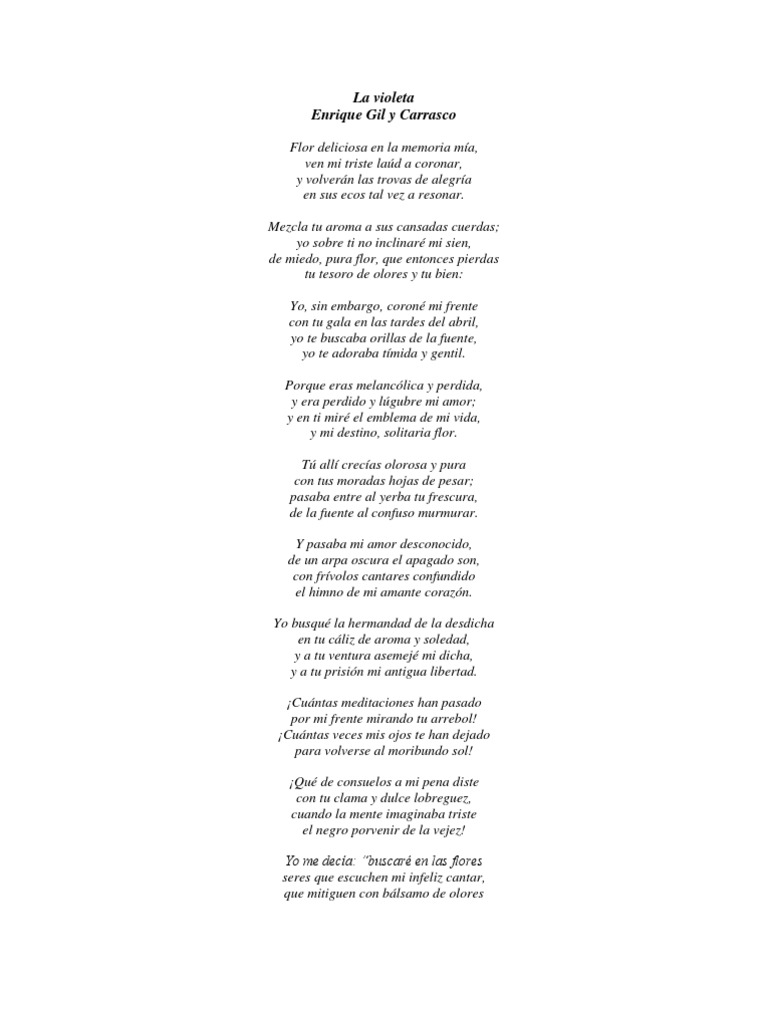 La violeta
Enrique Gil y Carrasco

Flor deliciosa en la memoria mía,
ven mi triste laúd a coronar,
y volverán las trovas de alegría
en sus ecos tal vez a resonar.

Mezcla tu aroma a sus cansadas cuerdas;
yo sobre ti no inclinaré mi sien,
de miedo, pura flor, que entonces pierdas
tu tesoro de olores y tu bien:

Yo, sin embargo, coroné mi frente
con tu gala en las tardes del abril,
yo te buscaba orillas de la fuente,
yo te adoraba tímida y gentil.

Porque eras melancólica y perdida,
y era perdido y lúgubre mi amor;
y en ti miré el emblema de mi vida,
y mi destino, solitaria flor.

Tú allí crecías olorosa y pura
con tus moradas hojas de pesar;
pasaba entre al yerba tu frescura,
de la fuente al confuso murmurar.

Y pasaba mi amor desconocido,
de un arpa oscura el apagado son,
con frívolos cantares confundido
el himno de mi amante corazón.

Yo busqué la hermandad de la desdicha
en tu cáliz de aroma y soledad,
y a tu ventura asemejé mi dicha,
y a tu prisión mi antigua libertad.

¡Cuántas meditaciones han pasado
por mi frente mirando tu arrebol!
¡Cuántas veces mis ojos te han dejado
para volverse al moribundo sol!

¡Qué de consuelos a mi pena diste
con tu clama y dulce lobreguez,
cuando la mente imaginaba triste
el negro porvenir de la vejez!

Yo me decía: "buscaré en las flores
seres que escuchen mi infeliz cantar,
que mitiguen con bálsamo de olores